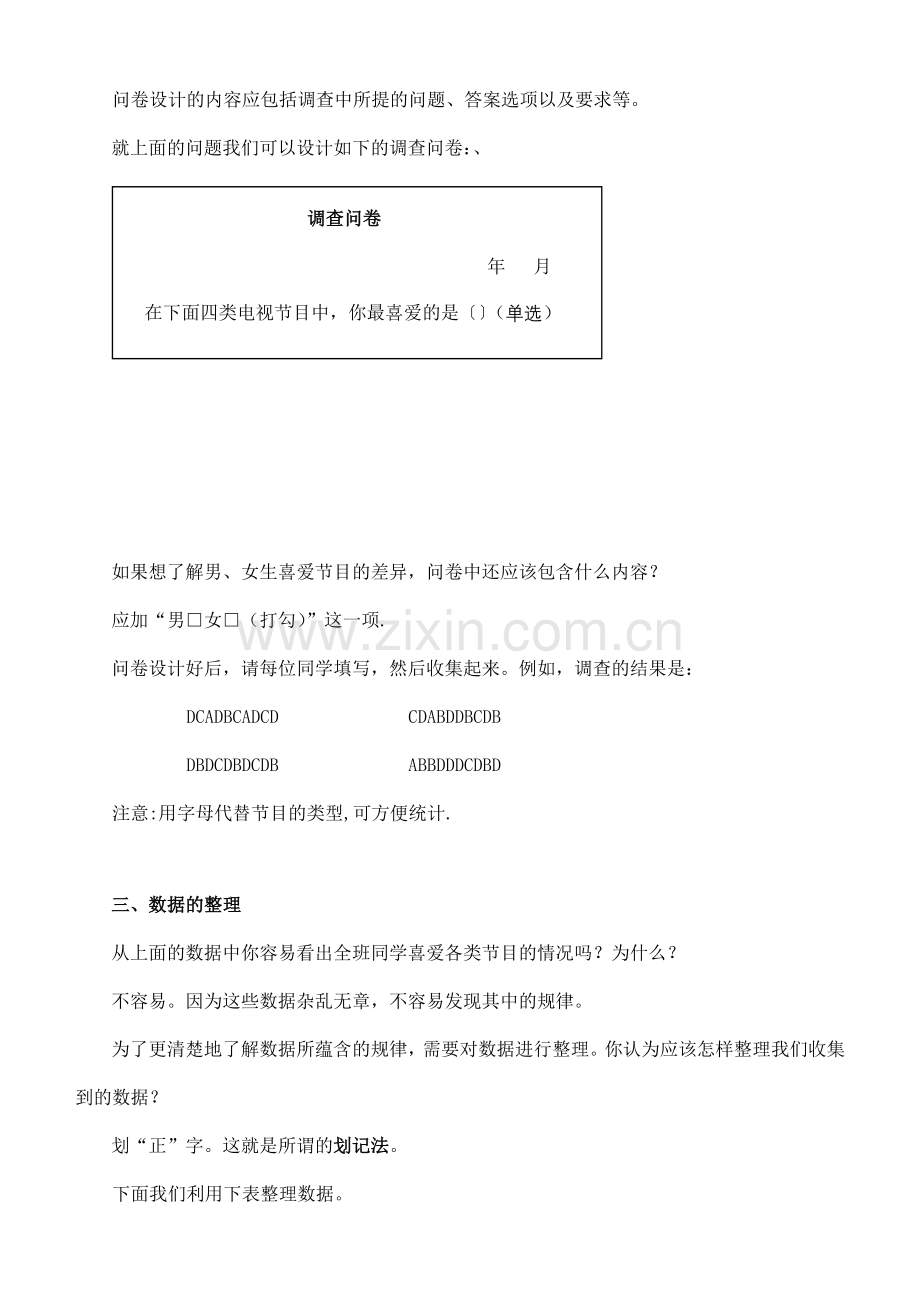 问卷设计的内容应包括调查中所提的问题、答案选项以及要求等。

就上面的问题我们可以设计如下的调查问卷：、

调查问卷

年 月

在下面四类电视节目中，你最喜爱的是〔〕（单选）

如果想了解男、女生喜爱节目的差异，问卷中还应该包含什么内容？

应加“男□女□（打勾）”这一项.

www.zixin.com.cn

问卷设计好后，请每位同学填写，然后收集起来。例如，调查的结果是：

DCADBCADCD CDABDDBCDB

DBDCDBDCDB ABBDDDCDBD

注意:用字母代替节目的类型,可方便统计.

三、数据的整理

从上面的数据中你容易看出全班同学喜爱各类节目的情况吗？为什么？

不容易。因为这些数据杂乱无章，不容易发现其中的规律。

为了更清楚地了解数据所蕴含的规律，需要对数据进行整理。你认为应该怎样整理我们收集到的数据？

划“正”字。这就是所谓的划记法。

下面我们利用下表整理数据。